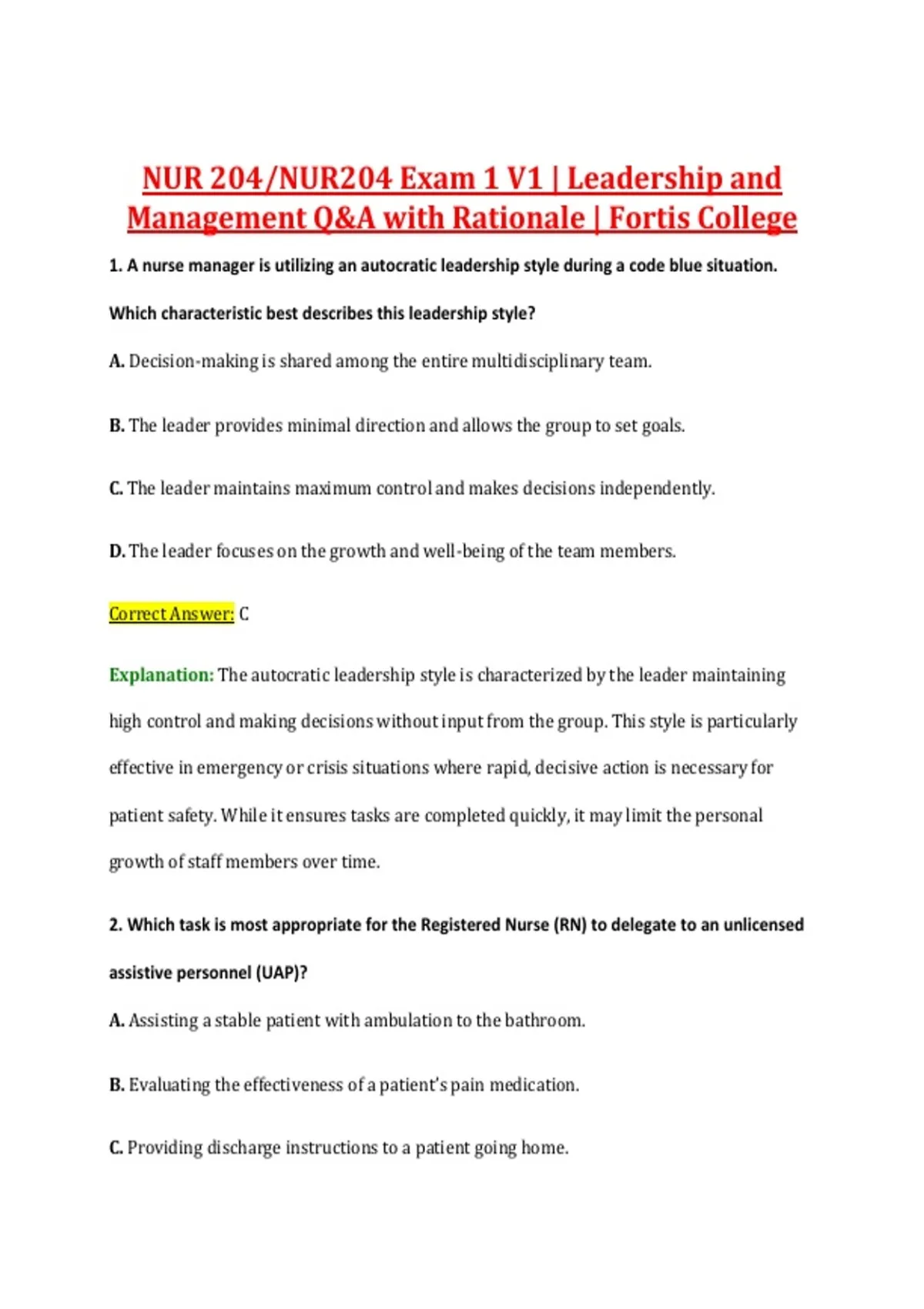 NUR 204/NUR204 Exam 1 V1 | Leadership and Management Q&A with Rationale | Fortis College

1. A nurse manager is utilizing an autocratic leadership style during a code blue situation. Which characteristic best describes this leadership style?

A. Decision-making is shared among the entire multidisciplinary team.

B. The leader provides minimal direction and allows the group to set goals.

C. The leader maintains maximum control and makes decisions independently.

D. The leader focuses on the growth and well-being of the team members.

Correct Answer: C

Explanation: The autocratic leadership style is characterized by the leader maintaining high control and making decisions without input from the group. This style is particularly effective in emergency or crisis situations where rapid, decisive action is necessary for patient safety. While it ensures tasks are completed quickly, it may limit the personal growth of staff members over time.

2. Which task is most appropriate for the Registered Nurse (RN) to delegate to an unlicensed assistive personnel (UAP)?

A. Assisting a stable patient with ambulation to the bathroom.

B. Evaluating the effectiveness of a patient's pain medication.

C. Providing discharge instructions to a patient going home.